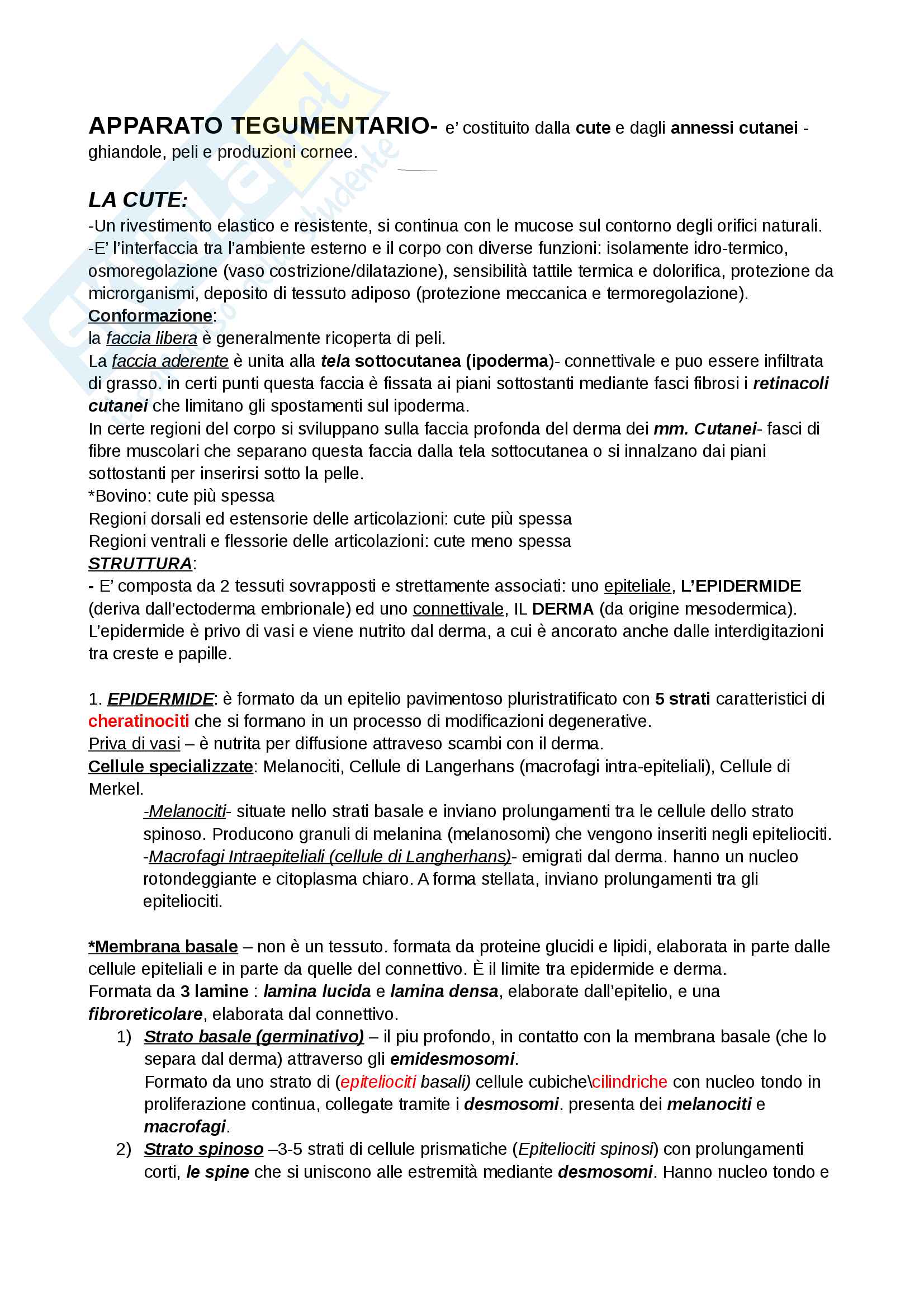 APPARATO TEGUMENTARIO- e' costituito dalla cute e dagli annessi cutanei - ghiandole, peli e produzioni cornee.

LA CUTE:
-Un rivestimento elastico e resistente, si continua con le mucose sul contorno degli orifici naturali.
-E' l'interfaccia tra l'ambiente esterno e il corpo con diverse funzioni: isolamente idro-termico, osmoregolazione (vaso costrizione/dilatazione), sensibilità tattile termica e dolorifica, protezione da microrganismi, deposito di tessuto adiposo (protezione meccanica e termoregolazione).
Conformazione:
la faccia libera è generalmente ricoperta di peli.
La faccia aderente è unita alla tela sottocutanea (ipoderma)- connettivale e puo essere infiltrata di grasso. in certi punti questa faccia è fissata ai piani sottostanti mediante fasci fibrosi i retinacoli cutanei che limitano gli spostamenti sul ipoderma.
In certe regioni del corpo si sviluppano sulla faccia profonda del derma dei mm. Cutanei- fasci di fibre muscolari che separano questa faccia dalla tela sottocutanea o si innalzano dai piani sottostanti per inserirsi sotto la pelle.
*Bovino: cute più spessa
Regioni dorsali ed estensorie delle articolazioni: cute più spessa
Regioni ventrali e flessorie delle articolazioni: cute meno spessa
STRUTTURA:
- E' composta da 2 tessuti sovrapposti e strettamente associati: uno epiteliale, L'EPIDERMIDE (deriva dall'ectoderma embrionale) ed uno connettivale, IL DERMA (da origine mesodermica).
L'epidermide è privo di vasi e viene nutrito dal derma, a cui è ancorato anche dalle interdigitazioni tra creste e papille.

1. EPIDERMIDE: è formato da un epitelio pavimentoso pluristratificato con 5 strati caratteristici di cheratinociti che si formano in un processo di modificazioni degenerative.
Priva di vasi – è nutrita per diffusione attraveso scambi con il derma.
Cellule specializzate: Melanociti, Cellule di Langerhans (macrofagi intra-epiteliali), Cellule di Merkel.
-Melanociti- situate nello strati basale e inviano prolungamenti tra le cellule dello strato spinoso. Producono granuli di melanina (melanosomi) che vengono inseriti negli epiteliociti.
-Macrofagi Intraepiteliali (cellule di Langherhans)- emigrati dal derma. hanno un nucleo rotondeggiante e citoplasma chiaro. A forma stellata, inviano prolungamenti tra gli epiteliociti.

*Membrana basale – non è un tessuto. formata da proteine glucidi e lipidi, elaborata in parte dalle cellule epiteliali e in parte da quelle del connettivo. È il limite tra epidermide e derma.
Formata da 3 lamine : lamina lucida e lamina densa, elaborate dall'epitelio, e una fibroreticolare, elaborata dal connettivo.
1) Strato basale (germinativo) – il piu profondo, in contatto con la membrana basale (che lo separa dal derma) attraverso gli emidesmosomi.
Formato da uno strato di (epiteliociti basali) cellule cubiche\cilindriche con nucleo tondo in proliferazione continua, collegate tramite i desmosomi. presenta dei melanociti e macrofagi.
2) Strato spinoso –3-5 strati di cellule prismatiche (Epiteliociti spinosi) con prolungamenti corti, le spine che si uniscono alle estremità mediante desmosomi. Hanno nucleo tondo e